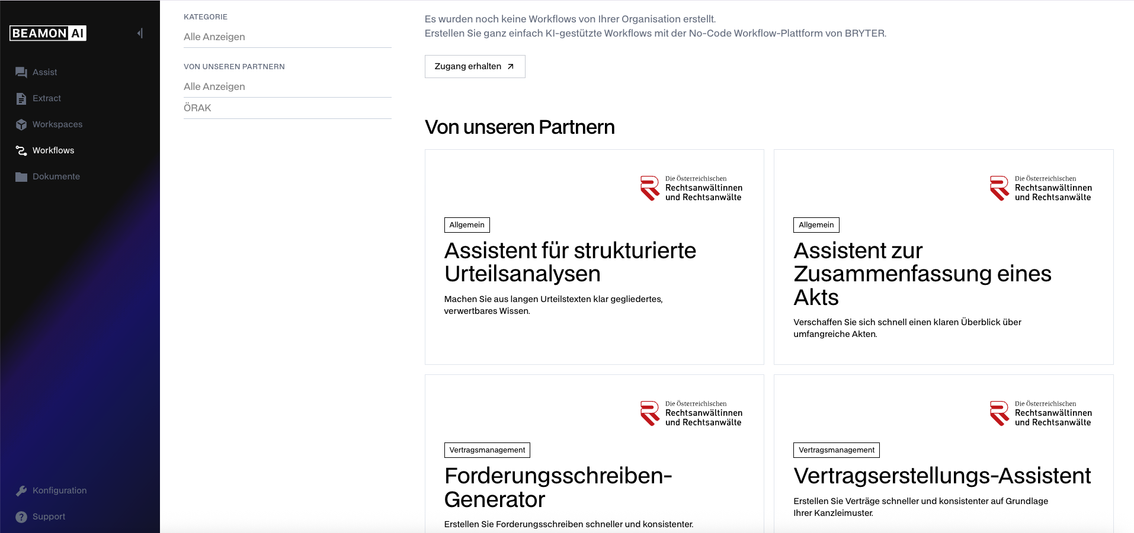 BEAMON AI

Assist
Extract
Workspaces
Workflows
Dokumente

Konfiguration
Support

KATEGORIE
Alle Anzeigen

VON UNSEREN PARTNERN
Alle Anzeigen
ÖRAK

Es wurden noch keine Workflows von Ihrer Organisation erstellt.
Erstellen Sie ganz einfach KI-gestützte Workflows mit der No-Code Workflow-Plattform von BRYTER.

Zugang erhalten ↗

Von unseren Partnern

Die Österreichischen Rechtsanwältinnen und Rechtsanwälte

Allgemein

Assistent für strukturierte Urteilsanalysen

Machen Sie aus langen Urteilstexten klar gegliedertes, verwertbares Wissen.

Die Österreichischen Rechtsanwältinnen und Rechtsanwälte

Allgemein

Assistent zur Zusammenfassung eines Akts

Verschaffen Sie sich schnell einen klaren Überblick über umfangreiche Akten.

Die Österreichischen Rechtsanwältinnen und Rechtsanwälte

Vertragsmanagement

Forderungsschreiben-Generator

Erstellen Sie Forderungsschreiben schneller und konsistenter.

Die Österreichischen Rechtsanwältinnen und Rechtsanwälte

Vertragsmanagement

Vertragserstellungs-Assistent

Erstellen Sie Verträge schneller und konsistenter auf Grundlage Ihrer Kanzleimuster.